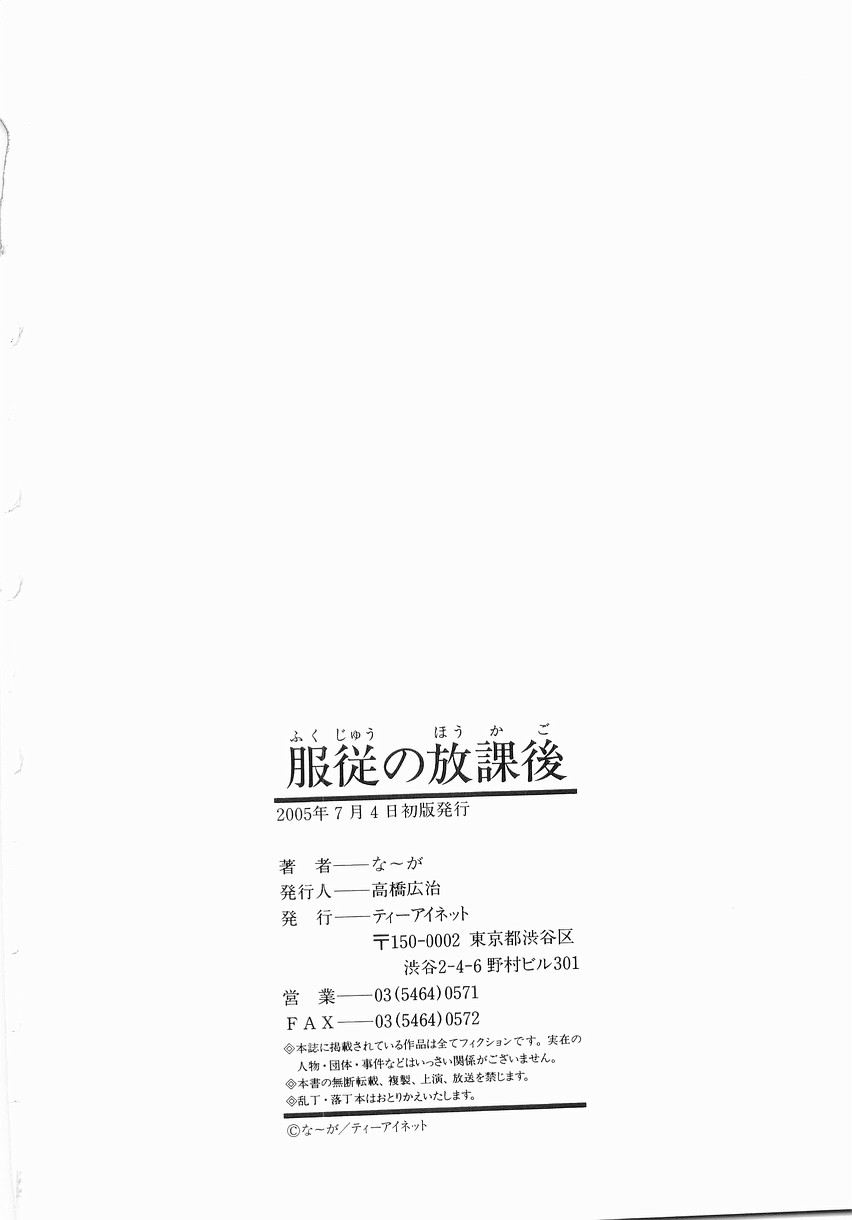 ふくじゅう ほうかご
服従の放課後

2005年7月4日初版発行

著 者——な～が
発行人——高橋広治
発 行——ティーアイネット
〒150-0002 東京都渋谷区
渋谷2-4-6野村ビル301
営 業——03(5464)0571
FAX——03(5464)0572

◎本誌に掲載されている作品は全てフィクションです。実在の人物・団体・事件などはいっさい関係がございません。
◎本書の無断転載、複製、上演、放送を禁じます。
◎乱丁・落丁本はおとりかえいたします。

©な～が／ティーアイネット